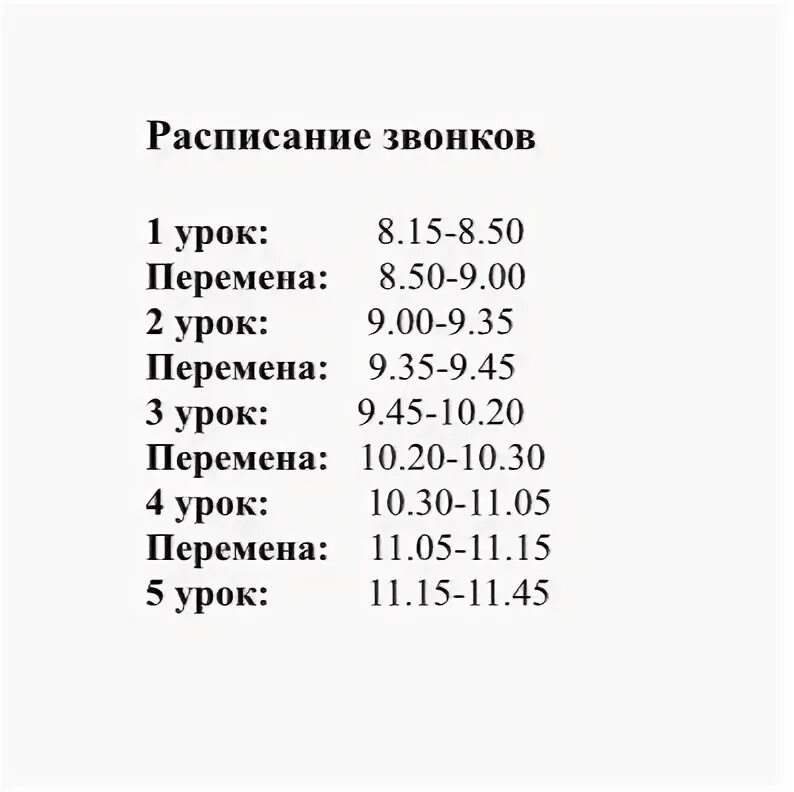 Расписание звонков

1 урок: 8.15-8.50
Перемена: 8.50-9.00
2 урок: 9.00-9.35
Перемена: 9.35-9.45
3 урок: 9.45-10.20
Перемена: 10.20-10.30
4 урок: 10.30-11.05
Перемена: 11.05-11.15
5 урок: 11.15-11.45